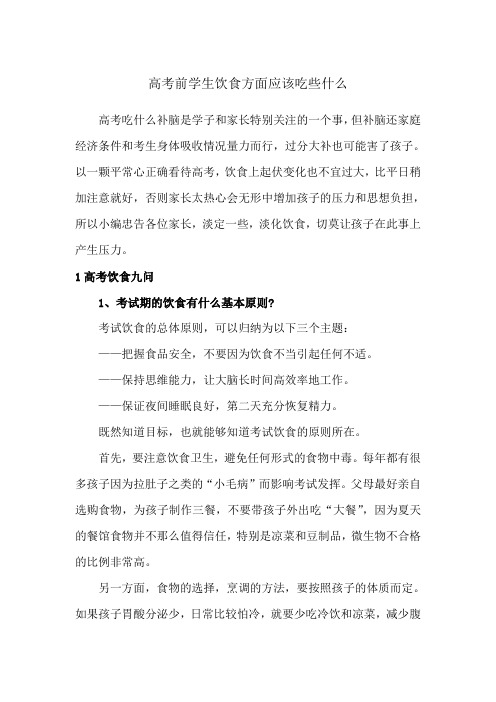 高考前学生饮食方面应该吃些什么

高考吃什么补脑是学子和家长特别关注的一个事，但补脑还家庭经济条件和考生身体吸收情况量力而行，过分大补也可能害了孩子。以一颗平常心正确看待高考，饮食上起伏变化也不宜过大，比平日稍加注意就好，否则家长太热心会无形中增加孩子的压力和思想负担，所以小编忠告各位家长，淡定一些，淡化饮食，切莫让孩子在此事上产生压力。

1 高考饮食九问

1、考试期的饮食有什么基本原则?

考试饮食的总体原则，可以归纳为以下三个主题：

——把握食品安全，不要因为饮食不当引起任何不适。

——保持思维能力，让大脑长时间高效率地工作。

——保证夜间睡眠良好，第二天充分恢复精力。

既然知道目标，也就能够知道考试饮食的原则所在。

首先，要注意饮食卫生，避免任何形式的食物中毒。每年都有很多孩子因为拉肚子之类的“小毛病”而影响考试发挥。父母最好亲自选购食物，为孩子制作三餐，不要带孩子外出吃“大餐”，因为夏天的餐馆食物并不那么值得信任，特别是凉菜和豆制品，微生物不合格的比例非常高。

另一方面，食物的选择，烹调的方法，要按照孩子的体质而定。如果孩子胃酸分泌少，日常比较怕冷，就要少吃冷饮和凉菜，减少腹